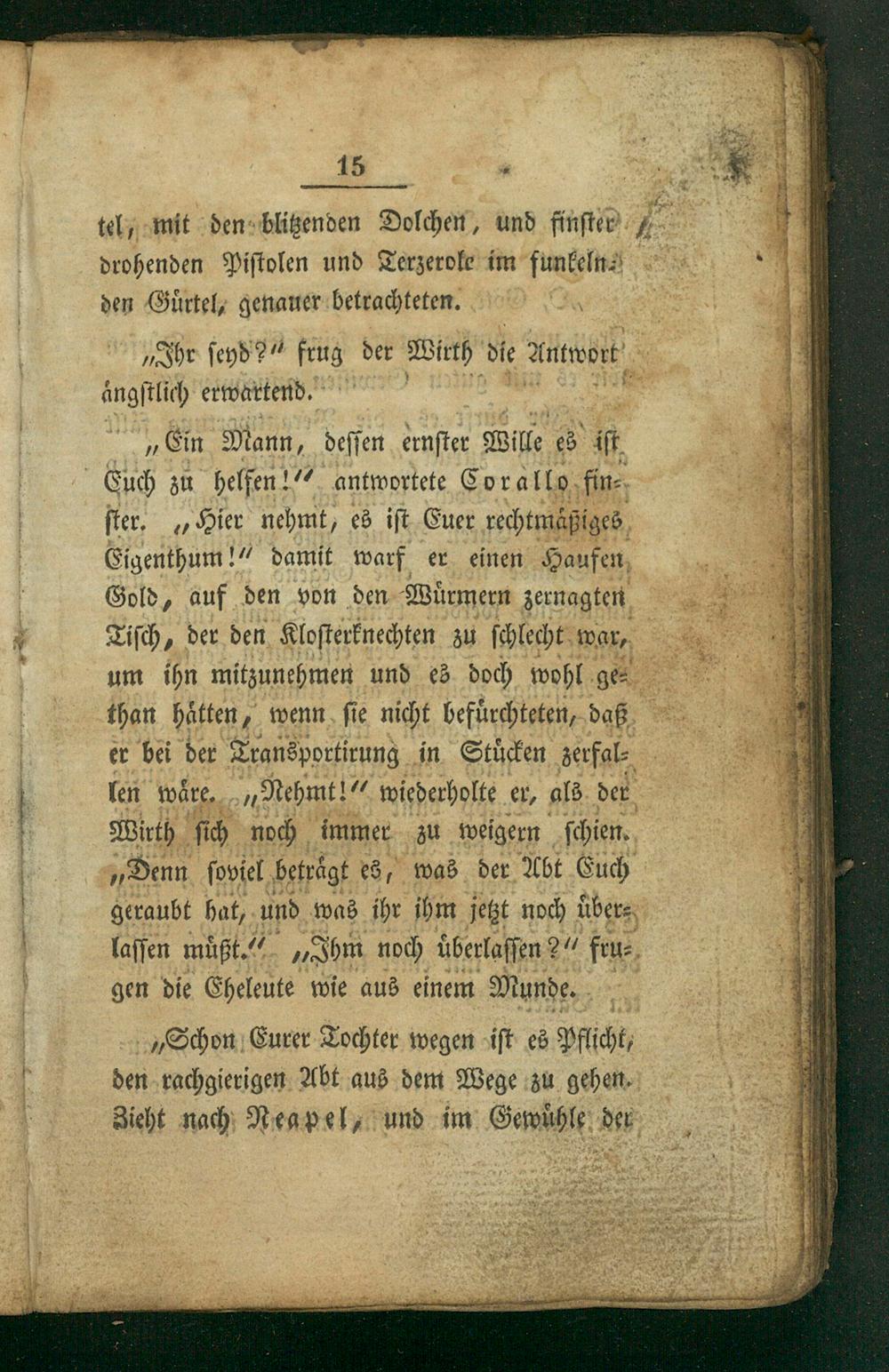 15

tel, mit den blitzenden Dolchen, und finster drohenden Pistolen und Terzerole im funkelnden Gürtel, genauer betrachteten.

„Ihr seyd?“ frug der Wirth die Antwort ängstlich erwartend.

„Ein Mann, dessen ernster Wille es ist Euch zu helfen!“ antwortete Corallo finster. „Hier nehmt, es ist Euer rechtmäßiges Eigenthum!“ damit warf er einen Haufen Gold, auf den von den Würmern zernagten Tisch, der den Klosterknechten zu schlecht war, um ihn mitzunehmen und es doch wohl gethan hätten, wenn sie nicht befürchteten, daß er bei der Transportirung in Stücken zerfallen wäre. „Nehmt!“ wiederholte er, als der Wirth sich noch immer zu weigern schien. „Denn soviel beträgt es, was der Abt Euch geraubt hat, und was ihr ihm jetzt noch überlassen müßt.“ „Ihm noch überlassen?“ frugen die Eheleute wie aus einem Munde.

„Schon Eurer Tochter wegen ist es Pflicht, den rachgierigen Abt aus dem Wege zu gehen. Zieht nach Neapel, und im Gewühle der